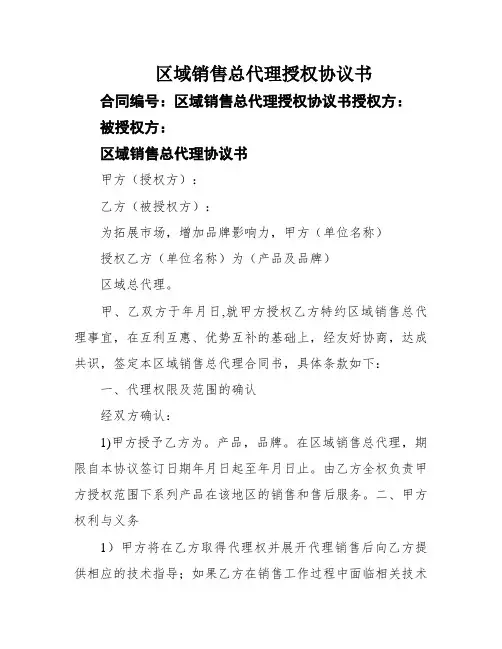 区域销售总代理授权协议书

合同编号：区域销售总代理授权协议书授权方：

被授权方：

区域销售总代理协议书

甲方（授权方）：

乙方（被授权方）：

为拓展市场，增加品牌影响力，甲方（单位名称）

授权乙方（单位名称）为（产品及品牌）

区域总代理。

甲、乙双方于年月日,就甲方授权乙方特约区域销售总代理事宜，在互利互惠、优势互补的基础上，经友好协商，达成共识，签定本区域销售总代理合同书，具体条款如下：

一、代理权限及范围的确认

经双方确认：

1)甲方授予乙方为。产品，品牌。在区域销售总代理，期限自本协议签订日期年月日起至年月日止。由乙方全权负责甲方授权范围下系列产品在该地区的销售和售后服务。二、甲方权利与义务

1）甲方将在乙方取得代理权并展开代理销售后向乙方提供相应的技术指导；如果乙方在销售工作过程中面临相关技术